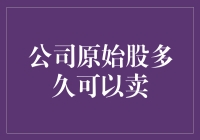 公司原始股多久可以卖